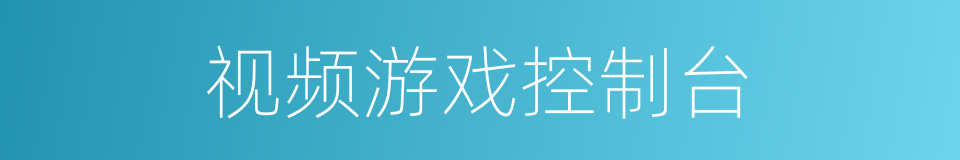 视频游戏控制台